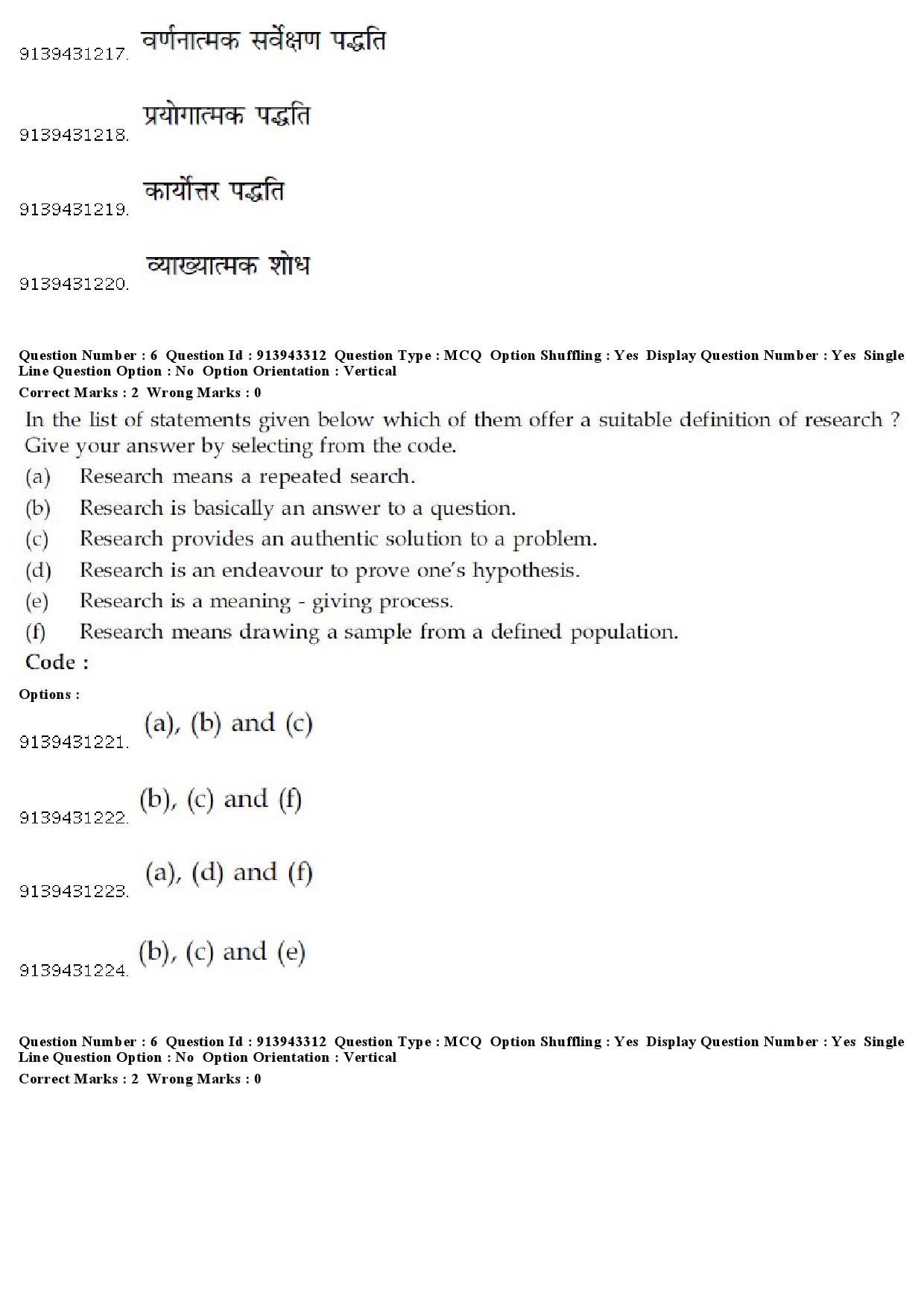 9139431217. वर्णनात्मक सर्वेक्षण पद्धति

9139431218. प्रयोगात्मक पद्धति

9139431219. कार्योत्तर पद्धति

9139431220. व्याख्यात्मक शोध

Question Number : 6 Question Id : 913943312 Question Type : MCQ Option Shuffling : Yes Display Question Number : Yes Single Line Question Option : No Option Orientation : Vertical
Correct Marks : 2 Wrong Marks : 0

In the list of statements given below which of them offer a suitable definition of research ? Give your answer by selecting from the code.
(a) Research means a repeated search.
(b) Research is basically an answer to a question.
(c) Research provides an authentic solution to a problem.
(d) Research is an endeavour to prove one's hypothesis.
(e) Research is a meaning - giving process.
(f) Research means drawing a sample from a defined population.
Code :

Options :
9139431221. (a), (b) and (c)

9139431222. (b), (c) and (f)

9139431223. (a), (d) and (f)

9139431224. (b), (c) and (e)

Question Number : 6 Question Id : 913943312 Question Type : MCQ Option Shuffling : Yes Display Question Number : Yes Single Line Question Option : No Option Orientation : Vertical
Correct Marks : 2 Wrong Marks : 0